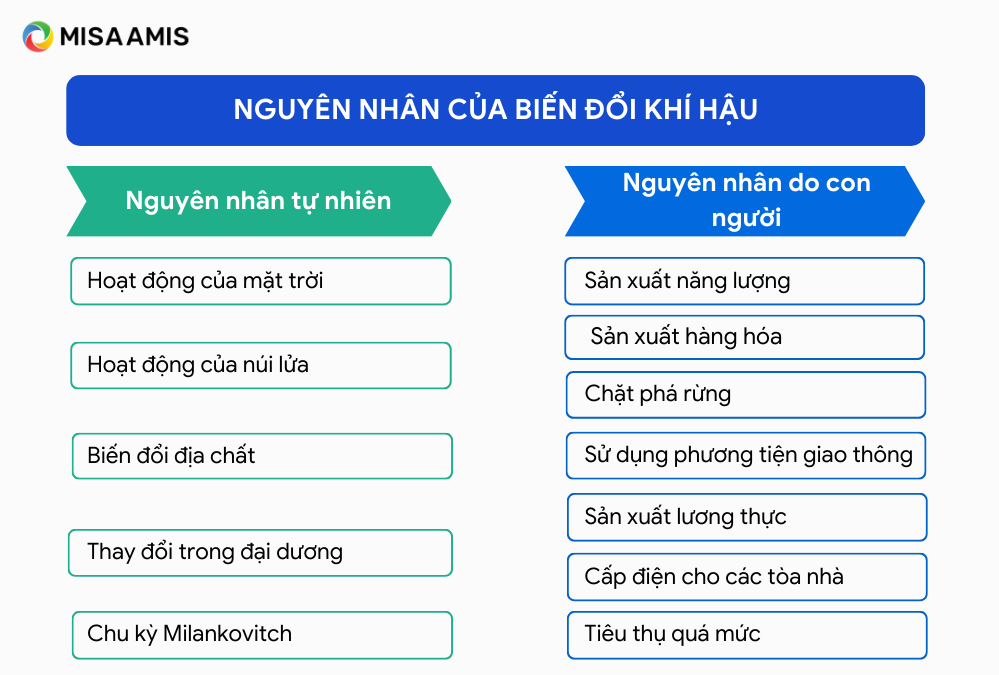 MISA AMIS

NGUYÊN NHÂN CỦA BIẾN ĐỔI KHÍ HẬU

Nguyên nhân tự nhiên

Hoạt động của mặt trời

Hoạt động của núi lửa

Biến đổi địa chất

Thay đổi trong đại dương

Chu kỳ Milankovitch

Nguyên nhân do con người

Sản xuất năng lượng

Sản xuất hàng hóa

Chặt phá rừng

Sử dụng phương tiện giao thông

Sản xuất lương thực

Cấp điện cho các tòa nhà

Tiêu thụ quá mức